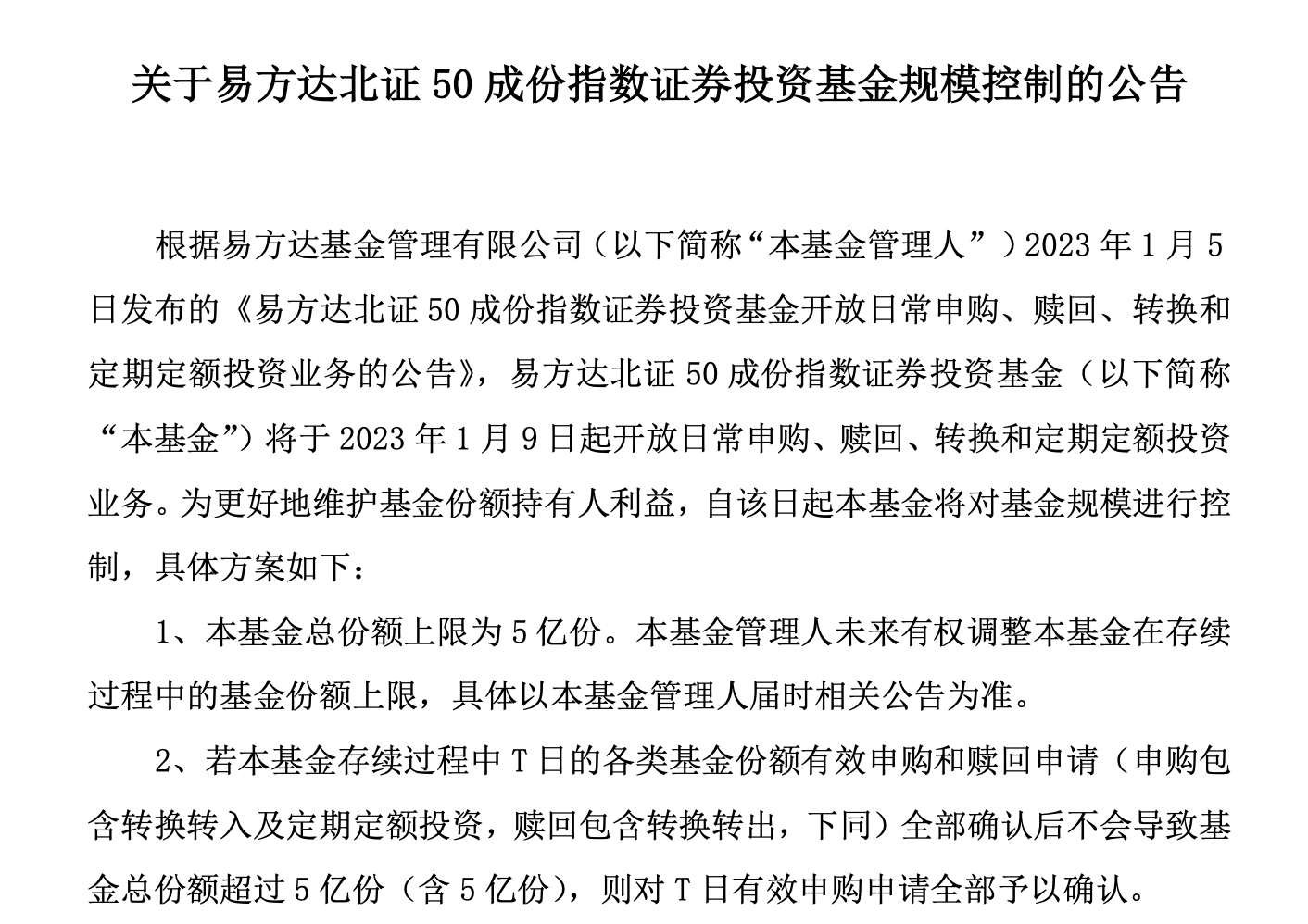 关于易方达北证 50 成份指数证券投资基金规模控制的公告

根据易方达基金管理有限公司（以下简称“本基金管理人”）2023 年 1 月 5 日发布的《易方达北证 50 成份指数证券投资基金开放日常申购、赎回、转换和定期定额投资业务的公告》，易方达北证 50 成份指数证券投资基金（以下简称“本基金”）将于 2023 年 1 月 9 日起开放日常申购、赎回、转换和定期定额投资业务。为更好地维护基金份额持有人利益，自该日起本基金将对基金规模进行控制，具体方案如下：

1、本基金总份额上限为 5 亿份。本基金管理人未来有权调整本基金在存续过程中的基金份额上限，具体以本基金管理人届时相关公告为准。

2、若本基金存续过程中 T 日的各类基金份额有效申购和赎回申请（申购包含转换转入及定期定额投资，赎回包含转换转出，下同）全部确认后不会导致基金总份额超过 5 亿份（含 5 亿份），则对 T 日有效申购申请全部予以确认。